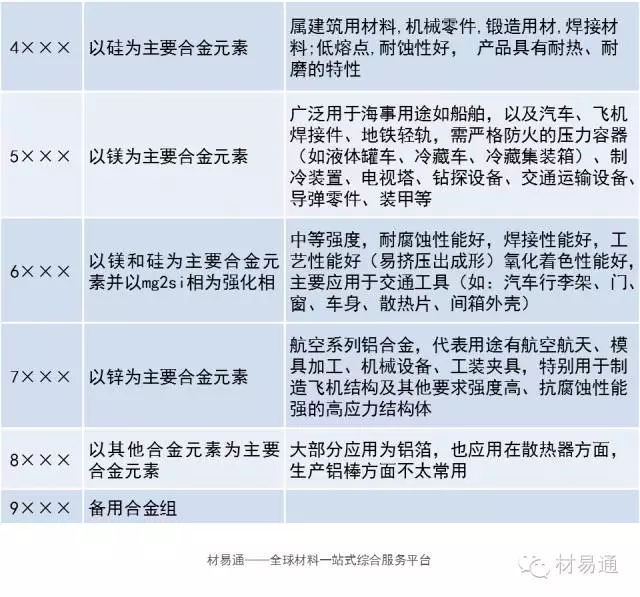 | | | |
|---|---|---|
| 4××× | 以硅为主要合金元素 | 属建筑用材料,机械零件,锻造用材,焊接材料;低熔点,耐蚀性好， 产品具有耐热、耐磨的特性 |
| 5××× | 以镁为主要合金元素 | 广泛用于海事用途如船舶，以及汽车、飞机焊接件、地铁轻轨，需严格防火的压力容器（如液体罐车、冷藏车、冷藏集装箱）、制冷装置、电视塔、钻探设备、交通运输设备、导弹零件、装甲等 |
| 6××× | 以镁和硅为主要合金元素并以mg2si相为强化相 | 中等强度，耐腐蚀性能好，焊接性能好，工艺性能好（易挤压出成形）氧化着色性能好，主要应用于交通工具（如：汽车行李架、门、窗、车身、散热片、间箱外壳） |
| 7××× | 以锌为主要合金元素 | 航空系列铝合金，代表用途有航空航天、模具加工、机械设备、工装夹具，特别用于制造飞机结构及其他要求强度高、抗腐蚀性能强的高应力结构体 |
| 8××× | 以其他合金元素为主要合金元素 | 大部分应用为铝箔，也应用在散热器方面，生产铝棒方面不太常用 |
| 9××× | 备用合金组 | |

材易通——全球材料一站式综合服务平台

材易通